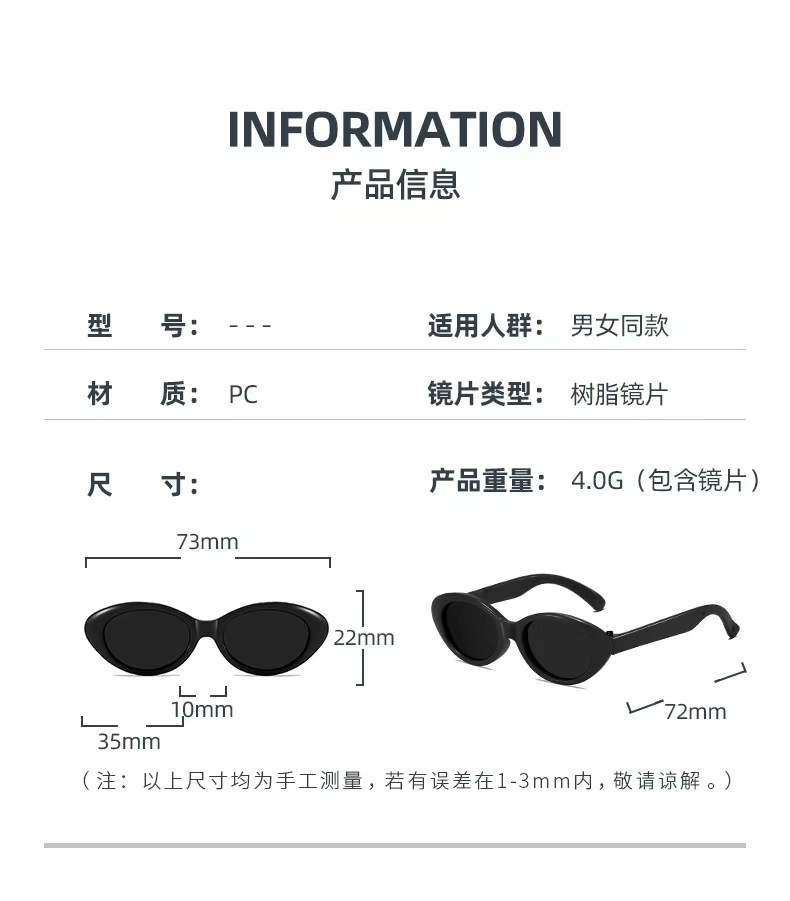 INFORMATION
产品信息

型 号： - - -
适用人群： 男女同款

材 质： PC
镜片类型： 树脂镜片

尺 寸：
产品重量： 4.0G（包含镜片）

73mm
22mm
10mm
35mm
72mm

（注：以上尺寸均为手工测量，若有误差在1-3mm内，敬请谅解。）